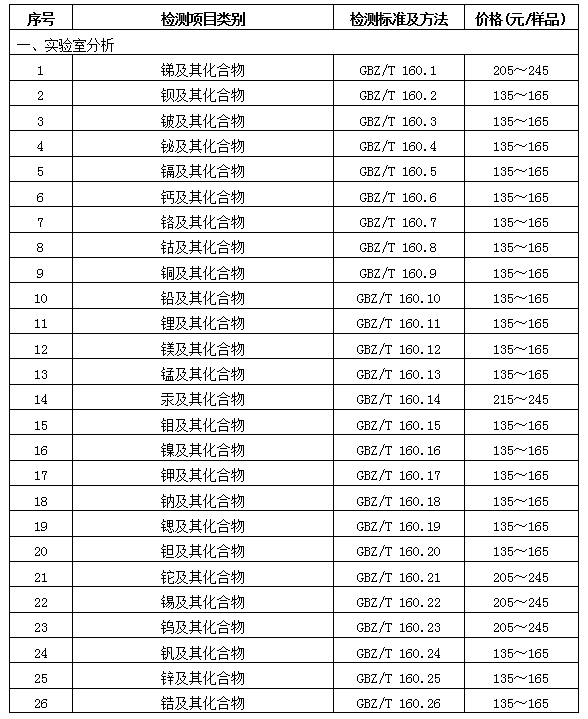 | 序号 | 检测项目类别 | 检测标准及方法 | 价格(元/样品) |
|---|---|---|---|
| 一、实验室分析 | | | |
| 1 | 锑及其化合物 | GBZ/T 160.1 | 205~245 |
| 2 | 钡及其化合物 | GBZ/T 160.2 | 135~165 |
| 3 | 铍及其化合物 | GBZ/T 160.3 | 135~165 |
| 4 | 铋及其化合物 | GBZ/T 160.4 | 135~165 |
| 5 | 镉及其化合物 | GBZ/T 160.5 | 135~165 |
| 6 | 钙及其化合物 | GBZ/T 160.6 | 135~165 |
| 7 | 铬及其化合物 | GBZ/T 160.7 | 135~165 |
| 8 | 钴及其化合物 | GBZ/T 160.8 | 135~165 |
| 9 | 铜及其化合物 | GBZ/T 160.9 | 135~165 |
| 10 | 铅及其化合物 | GBZ/T 160.10 | 135~165 |
| 11 | 锂及其化合物 | GBZ/T 160.11 | 135~165 |
| 12 | 镁及其化合物 | GBZ/T 160.12 | 135~165 |
| 13 | 锰及其化合物 | GBZ/T 160.13 | 135~165 |
| 14 | 汞及其化合物 | GBZ/T 160.14 | 215~245 |
| 15 | 钼及其化合物 | GBZ/T 160.15 | 135~165 |
| 16 | 镍及其化合物 | GBZ/T 160.16 | 135~165 |
| 17 | 钾及其化合物 | GBZ/T 160.17 | 135~165 |
| 18 | 钠及其化合物 | GBZ/T 160.18 | 135~165 |
| 19 | 锶及其化合物 | GBZ/T 160.19 | 135~165 |
| 20 | 钽及其化合物 | GBZ/T 160.20 | 135~165 |
| 21 | 铊及其化合物 | GBZ/T 160.21 | 205~245 |
| 22 | 锡及其化合物 | GBZ/T 160.22 | 205~245 |
| 23 | 钨及其化合物 | GBZ/T 160.23 | 205~245 |
| 24 | 钒及其化合物 | GBZ/T 160.24 | 135~165 |
| 25 | 锌及其化合物 | GBZ/T 160.25 | 135~165 |
| 26 | 锆及其化合物 | GBZ/T 160.26 | 135~165 |